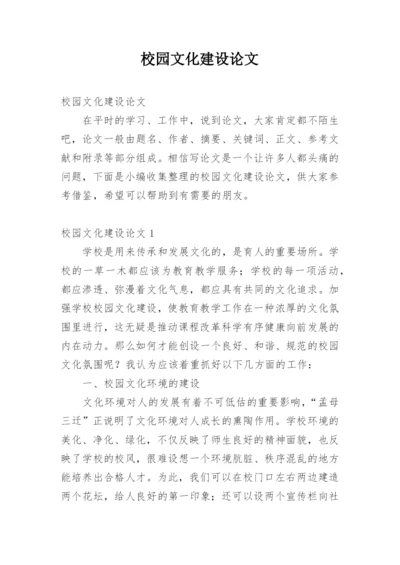 校园文化建设论文

校园文化建设论文

在平时的学习、工作中，说到论文，大家肯定都不陌生吧，论文一般由题名、作者、摘要、关键词、正文、参考文献和附录等部分组成。相信写论文是一个让许多人都头痛的问题，下面是小编收集整理的校园文化建设论文，供大家参考借鉴，希望可以帮助到有需要的朋友。

校园文化建设论文 1

学校是用来传承和发展文化的，是育人的重要场所。学校的一草一木都应该为教育教学服务；学校的每一项活动，都应渗透、弥漫着文化气息，都应具有共同的文化追求。加强学校校园文化建设，使教育教学工作在一种浓厚的文化氛围里进行，这无疑是推动课程改革科学有序健康向前发展的内在动力。那么如何才能创设一个良好、和谐、规范的校园文化氛围呢？我认为应该着重抓好以下几方面的工作：

一、校园文化环境的建设

文化环境对人的发展有着不可低估的重要影响，“孟母三迁”正说明了文化环境对人成长的熏陶作用。学校环境的美化、净化、绿化，不仅反映了师生良好的精神面貌，也反映了学校的校风，很难设想一个环境肮脏、秩序混乱的地方能培养出合格人才。为此，我们可以在校门口左右两边建造两个花坛，给人良好的第一印象；还可以设两个宣传栏向社